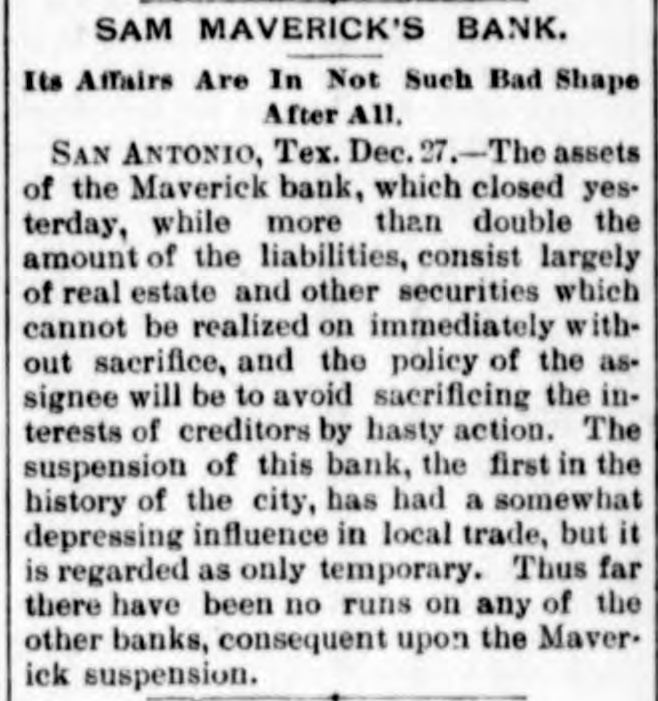 SAM MAVERICK'S BANK.

Its Affairs Are In Not Such Bad Shape After All.

SAN ANTONIO, Tex. Dec. 27.—The assets of the Maverick bank, which closed yesterday, while more than double the amount of the liabilities, consist largely of real estate and other securities which cannot be realized on immediately without sacrifice, and the policy of the assignee will be to avoid sacrificing the interests of creditors by hasty action. The suspension of this bank, the first in the history of the city, has had a somewhat depressing influence in local trade, but it is regarded as only temporary. Thus far there have been no runs on any of the other banks, consequent upon the Maverick suspension.